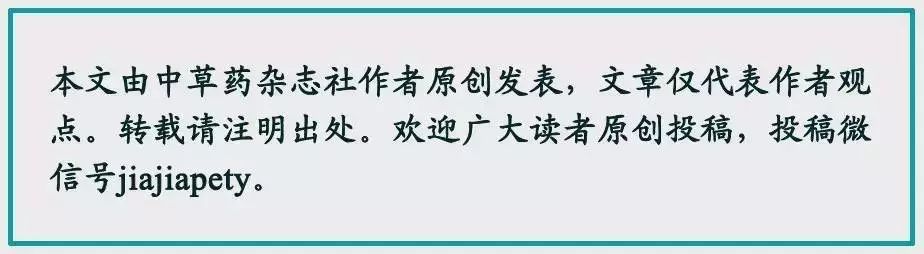 本文由中草药杂志社作者原创发表，文章仅代表作者观点。转载请注明出处。欢迎广大读者原创投稿，投稿微信号jiajiapety。